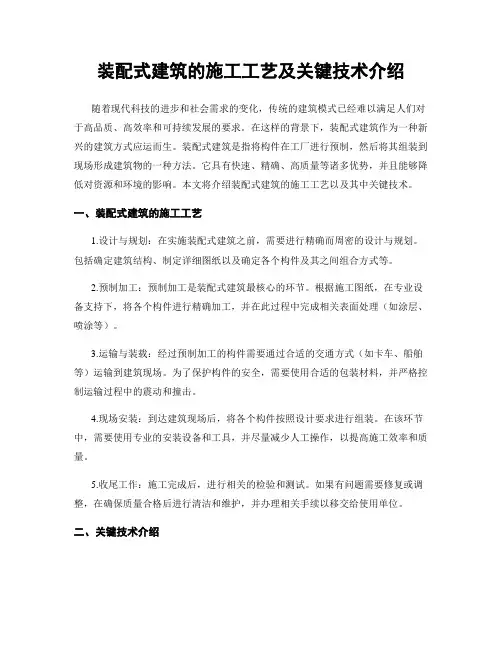 装配式建筑的施工工艺及关键技术介绍

随着现代科技的进步和社会需求的变化，传统的建筑模式已经难以满足人们对于高品质、高效率和可持续发展的要求。在这样的背景下，装配式建筑作为一种新兴的建筑方式应运而生。装配式建筑是指将构件在工厂进行预制，然后将其组装到现场形成建筑物的一种方法。它具有快速、精确、高质量等诸多优势，并且能够降低对资源和环境的影响。本文将介绍装配式建筑的施工工艺以及其中关键技术。

一、装配式建筑的施工工艺

1.设计与规划：在实施装配式建筑之前，需要进行精确而周密的设计与规划。包括确定建筑结构、制定详细图纸以及确定各个构件及其之间组合方式等。

2.预制加工：预制加工是装配式建筑最核心的环节。根据施工图纸，在专业设备支持下，将各个构件进行精确加工，并在此过程中完成相关表面处理（如涂层、喷涂等）。

3.运输与装载：经过预制加工的构件需要通过合适的交通方式（如卡车、船舶等）运输到建筑现场。为了保护构件的安全，需要使用合适的包装材料，并严格控制运输过程中的震动和撞击。

4.现场安装：到达建筑现场后，将各个构件按照设计要求进行组装。在该环节中，需要使用专业的安装设备和工具，并尽量减少人工操作，以提高施工效率和质量。

5.收尾工作：施工完成后，进行相关的检验和测试。如果有问题需要修复或调整，在确保质量合格后进行清洁和维护，并办理相关手续以移交给使用单位。

二、关键技术介绍